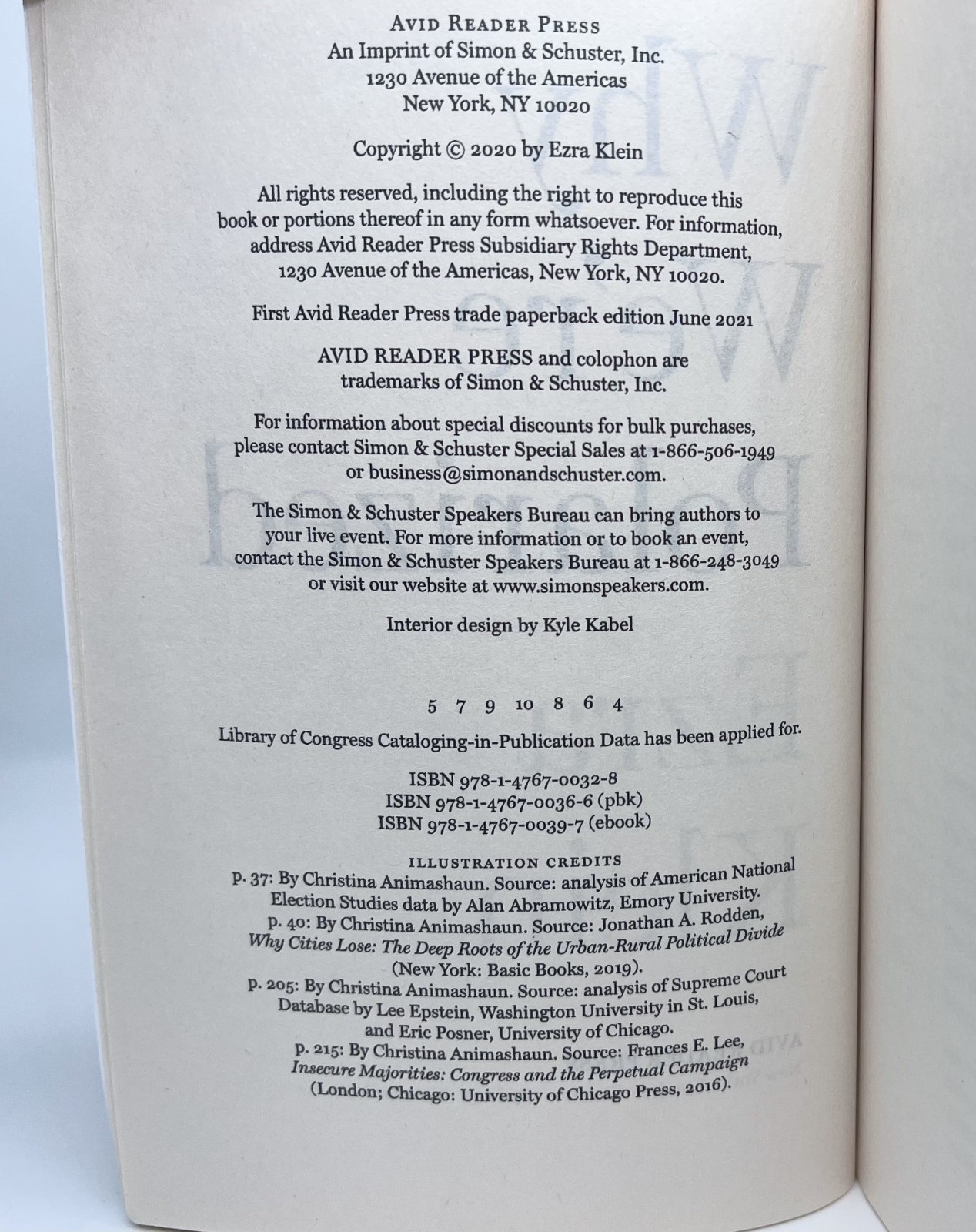 AVID READER PRESS
An Imprint of Simon & Schuster, Inc.
1230 Avenue of the Americas
New York, NY 10020

Copyright © 2020 by Ezra Klein

All rights reserved, including the right to reproduce this book or portions thereof in any form whatsoever. For information, address Avid Reader Press Subsidiary Rights Department, 1230 Avenue of the Americas, New York, NY 10020.

First Avid Reader Press trade paperback edition June 2021

AVID READER PRESS and colophon are trademarks of Simon & Schuster, Inc.

For information about special discounts for bulk purchases, please contact Simon & Schuster Special Sales at 1-866-506-1949 or business@simonandschuster.com.

The Simon & Schuster Speakers Bureau can bring authors to your live event. For more information or to book an event, contact the Simon & Schuster Speakers Bureau at 1-866-248-3049 or visit our website at www.simonspeakers.com.

Interior design by Kyle Kabel

5 7 9 10 8 6 4

Library of Congress Cataloging-in-Publication Data has been applied for.

ISBN 978-1-4767-0032-8
ISBN 978-1-4767-0036-6 (pbk)
ISBN 978-1-4767-0039-7 (ebook)

ILLUSTRATION CREDITS
p. 37: By Christina Animashaun. Source: analysis of American National Election Studies data by Alan Abramowitz, Emory University.
p. 40: By Christina Animashaun. Source: Jonathan A. Rodden, Why Cities Lose: The Deep Roots of the Urban-Rural Political Divide (New York: Basic Books, 2019).
p. 205: By Christina Animashaun. Source: analysis of Supreme Court Database by Lee Epstein, Washington University in St. Louis, and Eric Posner, University of Chicago.
p. 215: By Christina Animashaun. Source: Frances E. Lee, Insecure Majorities: Congress and the Perpetual Campaign (London; Chicago: University of Chicago Press, 2016).